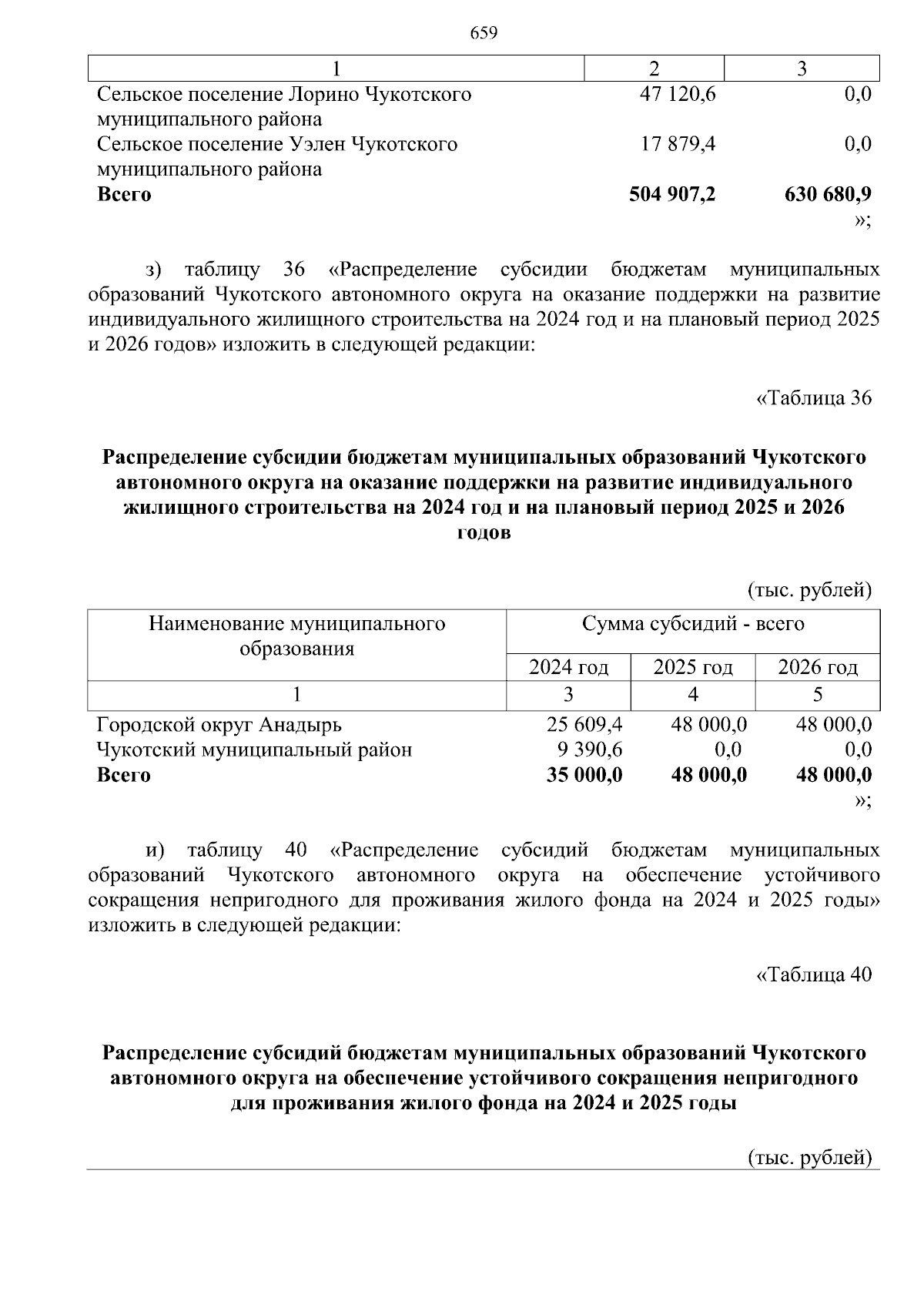 659

| 1 | 2 | 3 |
|---|---|---|
| Сельское поселение Лорино Чукотского муниципального района | 47 120,6 | 0,0 |
| Сельское поселение Уэлен Чукотского муниципального района | 17 879,4 | 0,0 |
| **Всего** | **504 907,2** | **630 680,9** |

»;

з) таблицу 36 «Распределение субсидии бюджетам муниципальных образований Чукотского автономного округа на оказание поддержки на развитие индивидуального жилищного строительства на 2024 год и на плановый период 2025 и 2026 годов» изложить в следующей редакции:

«Таблица 36

**Распределение субсидии бюджетам муниципальных образований Чукотского автономного округа на оказание поддержки на развитие индивидуального жилищного строительства на 2024 год и на плановый период 2025 и 2026 годов**

(тыс. рублей)

| Наименование муниципального образования | Сумма субсидий - всего | | |
|---|---|---|---|
| | 2024 год | 2025 год | 2026 год |
| 1 | 3 | 4 | 5 |
| Городской округ Анадырь | 25 609,4 | 48 000,0 | 48 000,0 |
| Чукотский муниципальный район | 9 390,6 | 0,0 | 0,0 |
| **Всего** | **35 000,0** | **48 000,0** | **48 000,0** |

»;

и) таблицу 40 «Распределение субсидий бюджетам муниципальных образований Чукотского автономного округа на обеспечение устойчивого сокращения непригодного для проживания жилого фонда на 2024 и 2025 годы» изложить в следующей редакции:

«Таблица 40

**Распределение субсидий бюджетам муниципальных образований Чукотского автономного округа на обеспечение устойчивого сокращения непригодного для проживания жилого фонда на 2024 и 2025 годы**

(тыс. рублей)